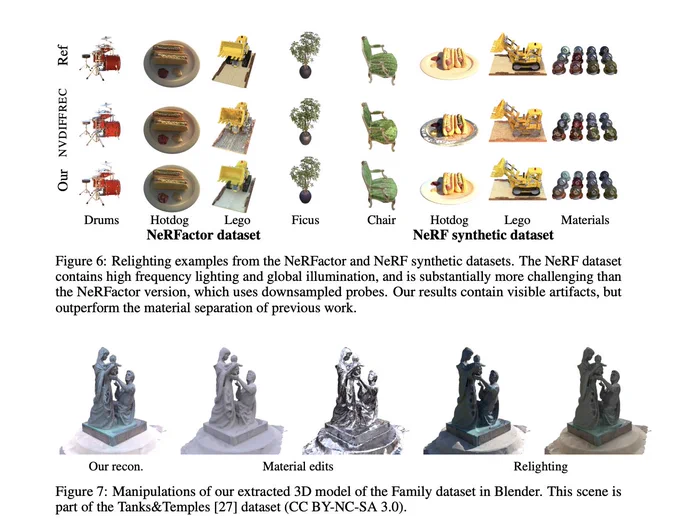 Ref

NVDIFFREC

Our

Drums Hotdog Lego Ficus Chair Hotdog Lego Materials

NeRFactor dataset

NeRF synthetic dataset

Figure 6: Relighting examples from the NeRFactor and NeRF synthetic datasets. The NeRF dataset contains high frequency lighting and global illumination, and is substantially more challenging than the NeRFactor version, which uses downsampled probes. Our results contain visible artifacts, but outperform the material separation of previous work.

Our recon. Material edits Relighting

Figure 7: Manipulations of our extracted 3D model of the Family dataset in Blender. This scene is part of the Tanks&Temples [27] dataset (CC BY-NC-SA 3.0).